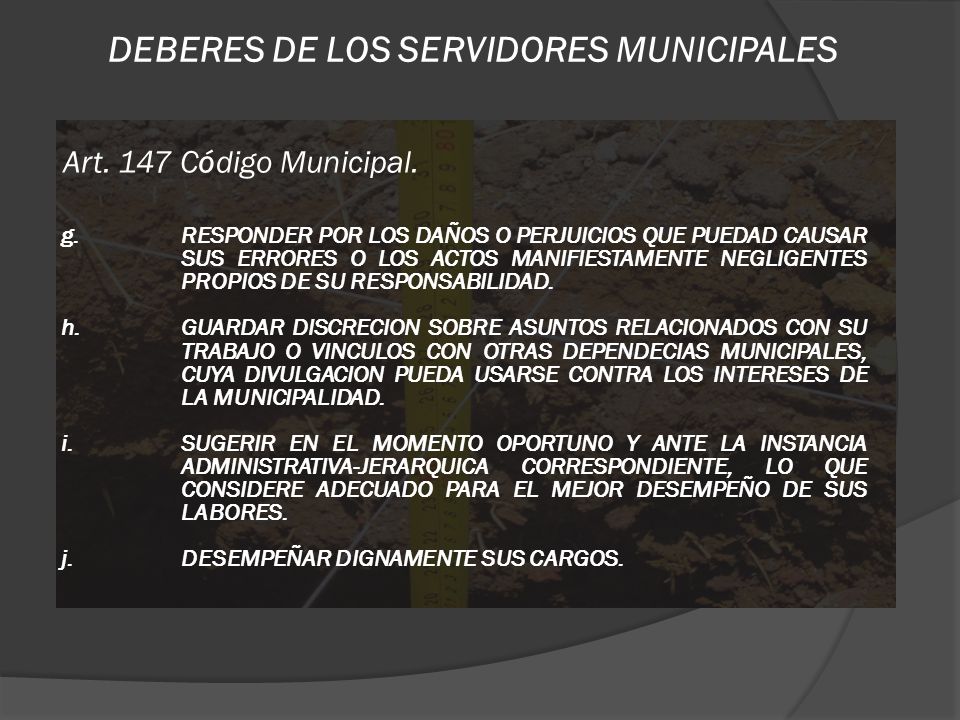 DEBERES DE LOS SERVIDORES MUNICIPALES

Art. 147 Código Municipal.

g. RESPONDER POR LOS DAÑOS O PERJUICIOS QUE PUEDAD CAUSAR SUS ERRORES O LOS ACTOS MANIFIESTAMENTE NEGLIGENTES PROPIOS DE SU RESPONSABILIDAD.

h. GUARDAR DISCRECION SOBRE ASUNTOS RELACIONADOS CON SU TRABAJO O VINCULOS CON OTRAS DEPENDECIAS MUNICIPALES, CUYA DIVULGACION PUEDA USARSE CONTRA LOS INTERESES DE LA MUNICIPALIDAD.

i. SUGERIR EN EL MOMENTO OPORTUNO Y ANTE LA INSTANCIA ADMINISTRATIVA-JERARQUICA CORRESPONDIENTE, LO QUE CONSIDERE ADECUADO PARA EL MEJOR DESEMPEÑO DE SUS LABORES.

j. DESEMPEÑAR DIGNAMENTE SUS CARGOS.